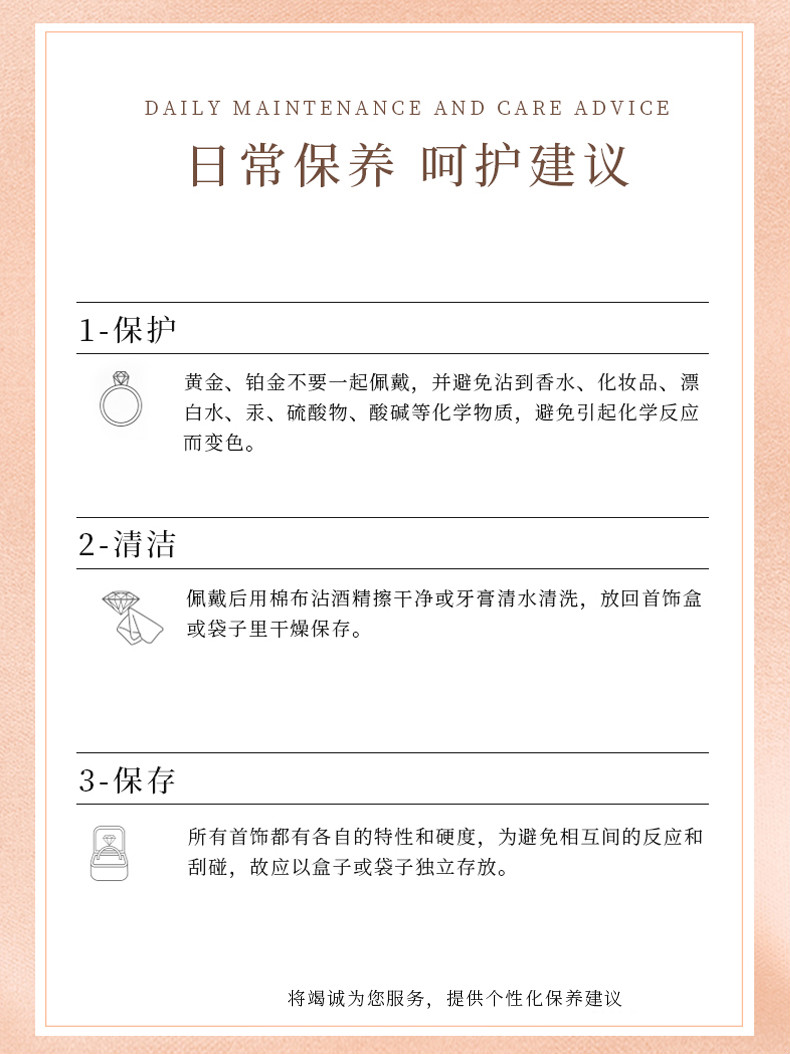 DAILY MAINTENANCE AND CARE ADVICE
日常保养 呵护建议

1-保护

黄金、铂金不要一起佩戴，并避免沾到香水、化妆品、漂白水、汞、硫酸物、酸碱等化学物质，避免引起化学反应而变色。

2-清洁

佩戴后用棉布沾酒精擦干净或牙膏清水清洗，放回首饰盒或袋子里干燥保存。

3-保存

所有首饰都有各自的特性和硬度，为避免相互间的反应和刮碰，故应以盒子或袋子独立存放。

将竭诚为您服务，提供个性化保养建议